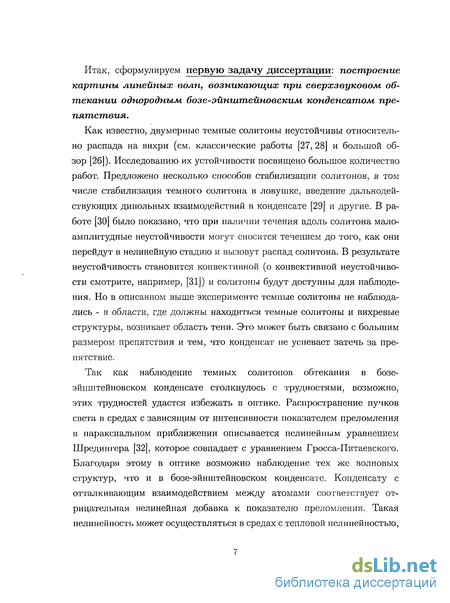 Итак, сформулируем первую задачу диссертации: построение картины линейных волн, возникающих при сверхзвуковом обтекании однородным бозе-эйнштейновским конденсатом препятствия.

Как известно, двумерные темные солитоны неустойчивы относительно распада на вихри (см. классические работы [27, 28] и большой обзор [26]). Исследованию их устойчивости посвящено большое количество работ. Предложено несколько способов стабилизации солитонов, в том числе стабилизация темного солитона в ловушке, введение дальнодействующих дипольных взаимодействий в конденсате [29] и другие. В работе [30] было показано, что при наличии течения вдоль солитона малоамплитудные неустойчивости могут сносится течением до того, как они перейдут в нелинейную стадию и вызовут распад солитона. В результате неустойчивость становится конвективной (о конвективной неустойчивости смотрите, например, [31]) и солитоны будут доступны для наблюдения. Но в описанном выше эксперименте темные солитоны не наблюдались - в области, где должны находиться темные солитоны и вихревые структуры, возникает область тени. Это может быть связано с большим размером препятствия и тем, что конденсат не успевает затечь за препятствие.

Так как наблюдение темных солитонов обтекания в бозе-эйнштейновском конденсате столкнулось с трудностями, возможно, этих трудностей удастся избежать в оптике. Распространение пучков света в средах с зависящим от интенсивности показателем преломления в параксиальном приближении описывается нелинейным уравнением Шредингера [32], которое совпадает с уравнением Гросса-Питаевского. Благодаря этому в оптике возможно наблюдение тех же волновых структур, что и в бозе-эйнштейновском конденсате. Конденсату с отталкивающим взаимодействием между атомами соответствует отрицательная нелинейная добавка к показателю преломления. Такая нелинейность может осуществляться в средах с тепловой нелинейностью,

7

dsLib.net
библиотека диссертаций